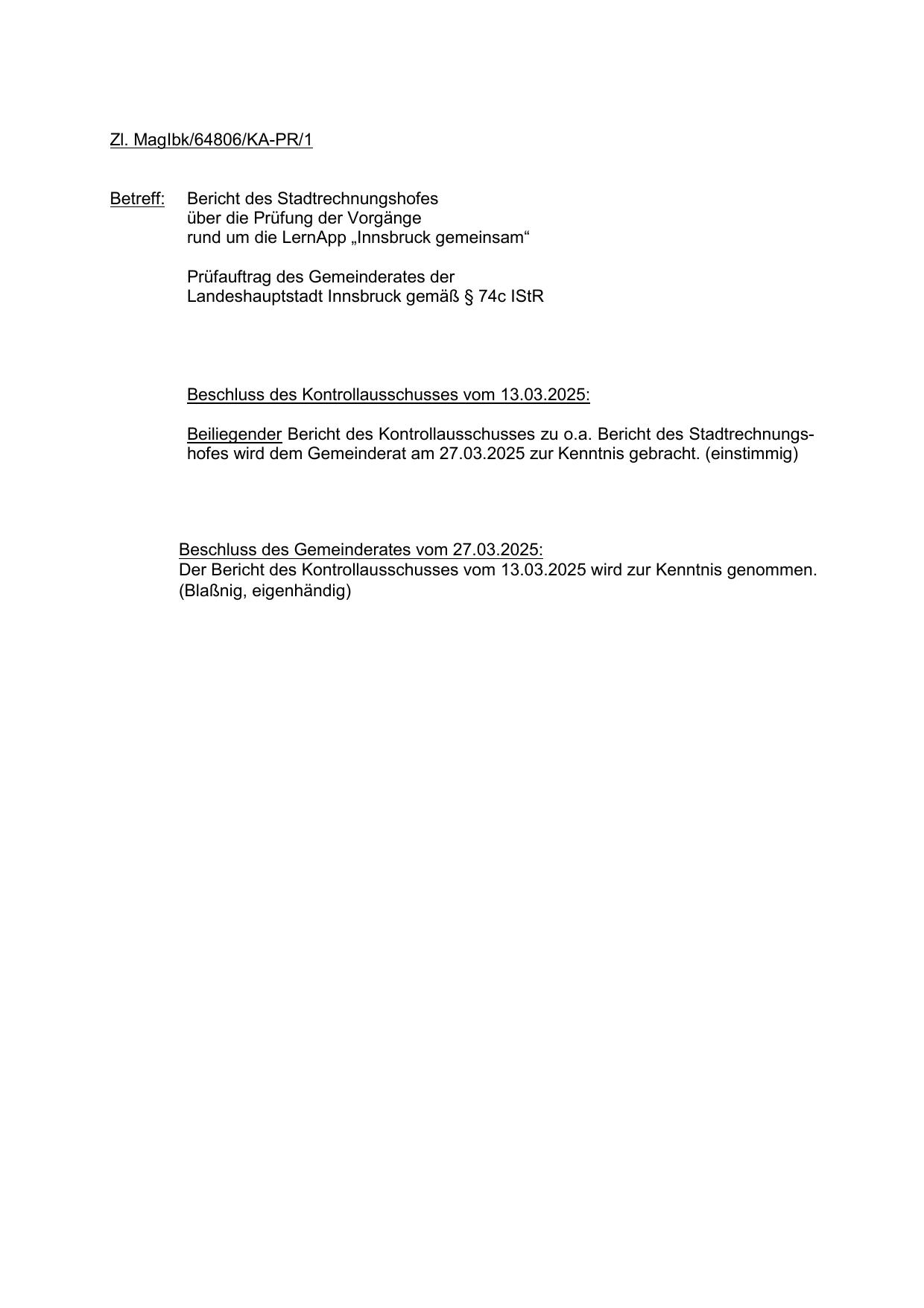 Zl. MagIbk/64806/KA-PR/1

Betreff: Bericht des Stadtrechnungshofes über die Prüfung der Vorgänge rund um die LernApp „Innsbruck gemeinsam“

Prüfauftrag des Gemeinderates der Landeshauptstadt Innsbruck gemäß § 74c IStR

Beschluss des Kontrollausschusses vom 13.03.2025:

Beiliegender Bericht des Kontrollausschusses zu o.a. Bericht des Stadtrechnungshofes wird dem Gemeinderat am 27.03.2025 zur Kenntnis gebracht. (einstimmig)

Beschluss des Gemeinderates vom 27.03.2025:
Der Bericht des Kontrollausschusses vom 13.03.2025 wird zur Kenntnis genommen. (Blaßnig, eigenhändig)